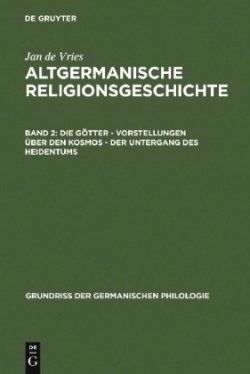 DE GRUYTER

Jan de Vries

ALTGERMANISCHE RELIGIONSGESCHICHTE

BAND 2: DIE GÖTTER - VORSTELLUNGEN ÜBER DEN KOSMOS - DER UNTERGANG DES HEIDENTUMS

GRUNDRISS DER GERMANISCHEN PHILOLOGIE

DE G